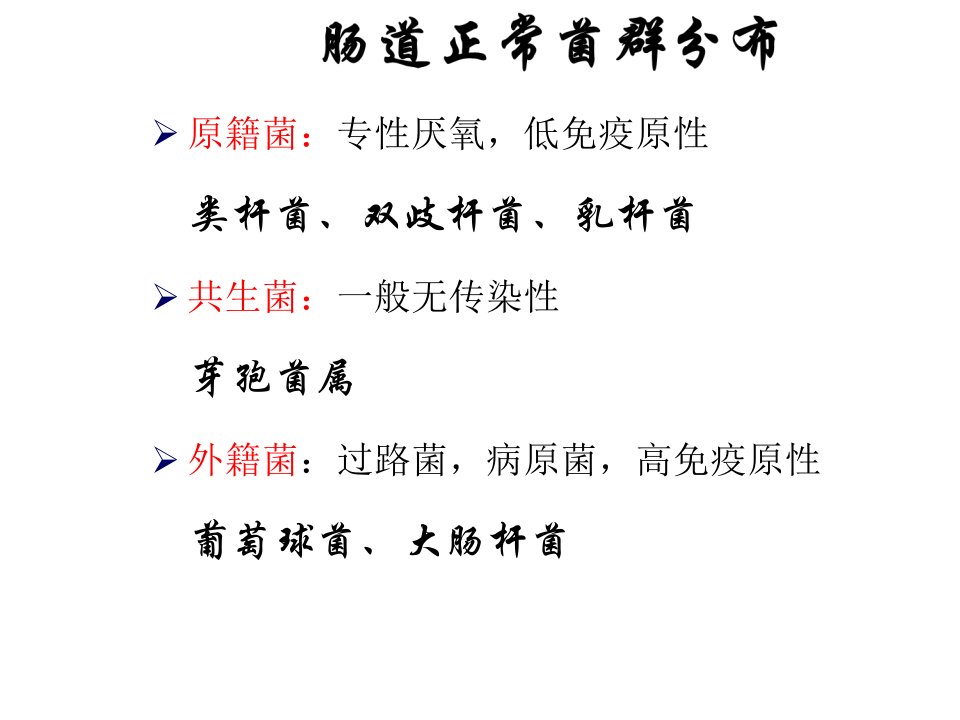 肠道正常菌群分布

➢ 原籍菌：专性厌氧，低免疫原性

类杆菌、双歧杆菌、乳杆菌

➢ 共生菌：一般无传染性

芽孢菌属

➢ 外籍菌：过路菌，病原菌，高免疫原性

葡萄球菌、大肠杆菌